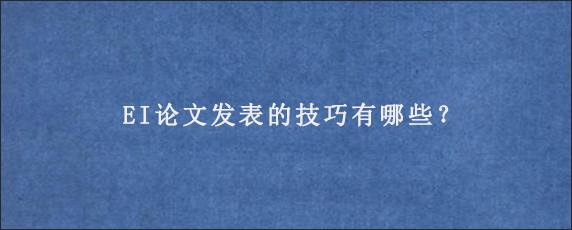 EI论文发表的技巧有哪些?